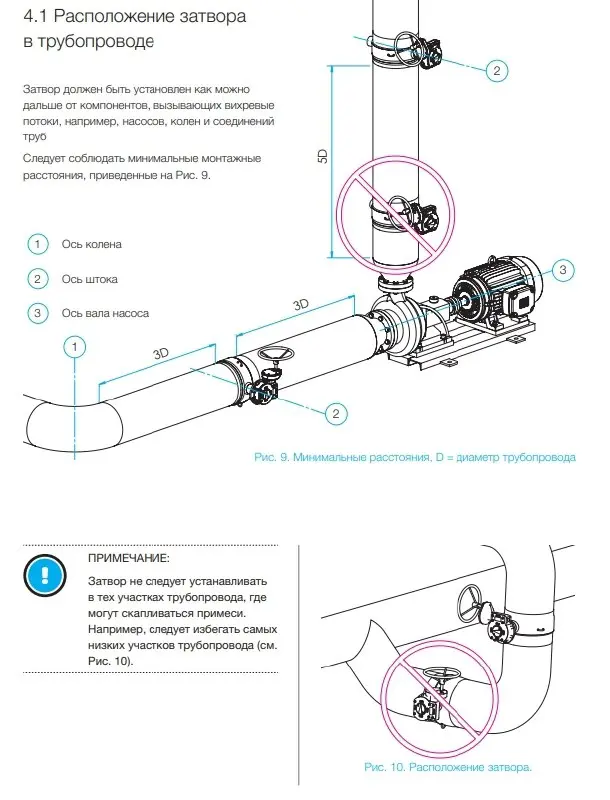 4.1 Расположение затвора в трубопроводе

Затвор должен быть установлен как можно дальше от компонентов, вызывающих вихревые потоки, например, насосов, колен и соединений труб

Следует соблюдать минимальные монтажные расстояния, приведенные на Рис. 9.

1 Ось колена

2 Ось штока

3 Ось вала насоса

2

5D

3

3D

3D

1

2

Рис. 9. Минимальные расстояния. D = диаметр трубопровода

ПРИМЕЧАНИЕ:

Затвор не следует устанавливать в тех участках трубопровода, где могут скапливаться примеси. Например, следует избегать самых низких участков трубопровода (см. Рис. 10).

Рис. 10. Расположение затвора.